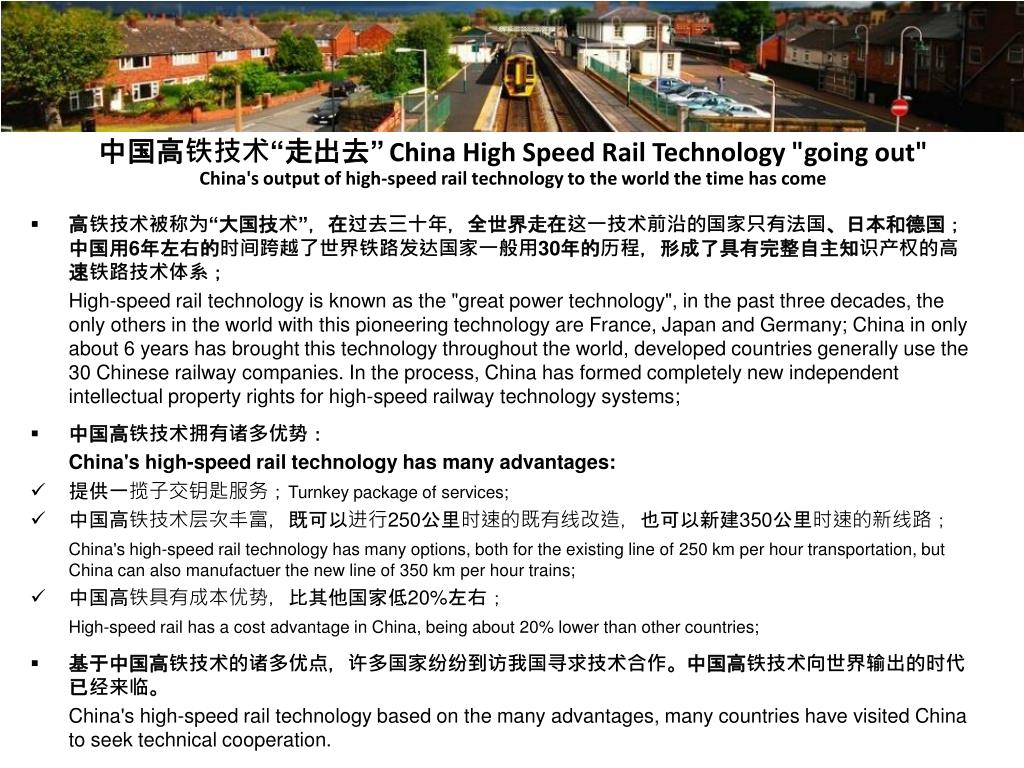 中国高铁技术“走出去” China High Speed Rail Technology "going out"
China's output of high-speed rail technology to the world the time has come

▪ 高铁技术被称为“大国技术”，在过去三十年，全世界走在这一技术前沿的国家只有法国、日本和德国；中国用6年左右的时间跨越了世界铁路发达国家一般用30年的历程，形成了具有完整自主知识产权的高速铁路技术体系；

High-speed rail technology is known as the "great power technology", in the past three decades, the only others in the world with this pioneering technology are France, Japan and Germany; China in only about 6 years has brought this technology throughout the world, developed countries generally use the 30 Chinese railway companies. In the process, China has formed completely new independent intellectual property rights for high-speed railway technology systems;

▪ 中国高铁技术拥有诸多优势：

China's high-speed rail technology has many advantages:

✓ 提供一揽子交钥匙服务；Turnkey package of services;

✓ 中国高铁技术层次丰富，既可以进行250公里时速的既有线改造，也可以新建350公里时速的新线路；

China's high-speed rail technology has many options, both for the existing line of 250 km per hour transportation, but China can also manufactuer the new line of 350 km per hour trains;

✓ 中国高铁具有成本优势，比其他国家低20%左右；

High-speed rail has a cost advantage in China, being about 20% lower than other countries;

▪ 基于中国高铁技术的诸多优点，许多国家纷纷到访我国寻求技术合作。中国高铁技术向世界输出的时代已经来临。

China's high-speed rail technology based on the many advantages, many countries have visited China to seek technical cooperation.